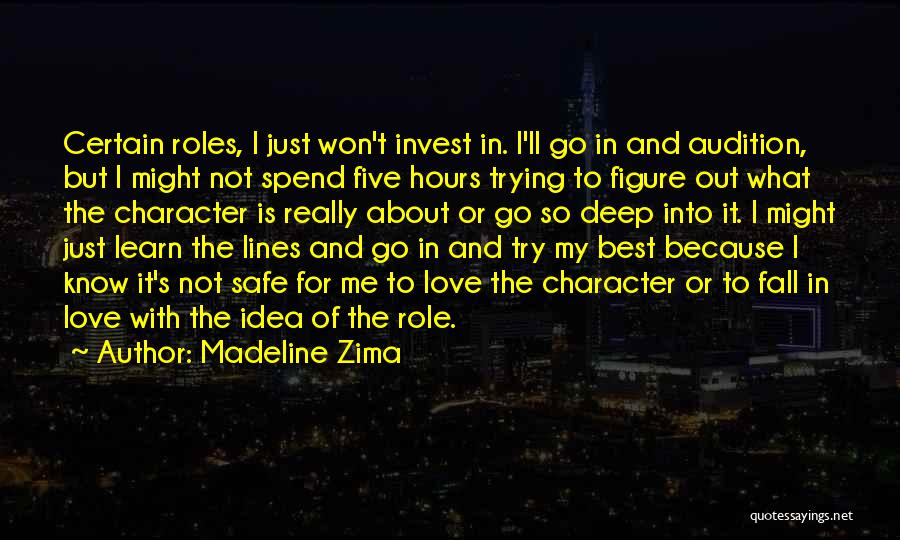 Certain roles, I just won't invest in. I'll go in and audition, but I might not spend five hours trying to figure out what the character is really about or go so deep into it. I might just learn the lines and go in and try my best because I know it's not safe for me to love the character or to fall in love with the idea of the role.

~ Author: Madeline Zima

quotessayings.net